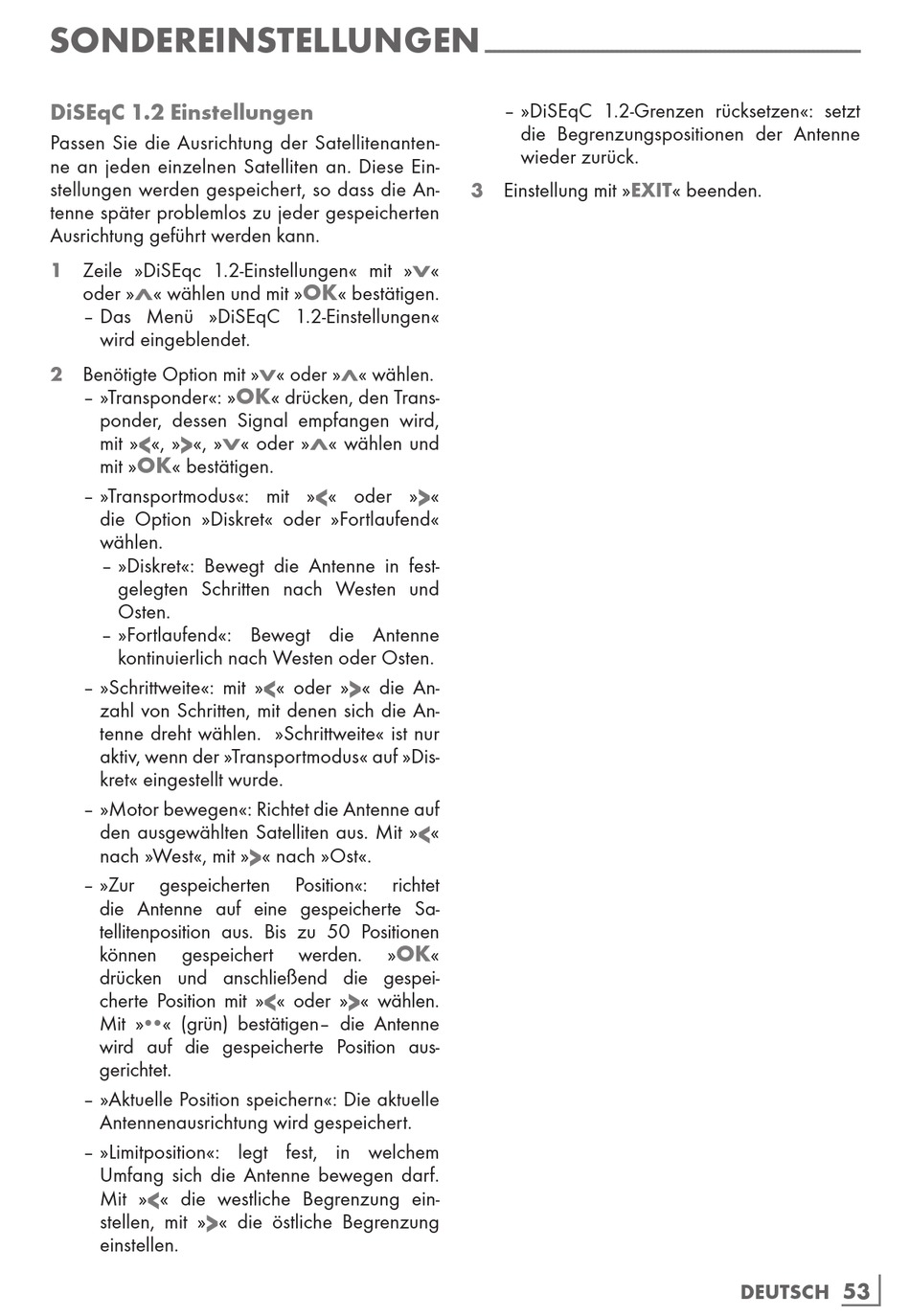 SONDEREINSTELLUNGEN

DiSEqC 1.2 Einstellungen

Passen Sie die Ausrichtung der Satellitenantenne an jeden einzelnen Satelliten an. Diese Einstellungen werden gespeichert, so dass die Antenne später problemlos zu jeder gespeicherten Ausrichtung geführt werden kann.

1 Zeile »DiSEqc 1.2-Einstellungen« mit »V« oder »Λ« wählen und mit »OK« bestätigen.
– Das Menü »DiSEqC 1.2-Einstellungen« wird eingeblendet.

2 Benötigte Option mit »V« oder »Λ« wählen.
– »Transponder«: »OK« drücken, den Transponder, dessen Signal empfangen wird, mit »<«, »>«, »V« oder »Λ« wählen und mit »OK« bestätigen.
– »Transportmodus«: mit »<« oder »>« die Option »Diskret« oder »Fortlaufend« wählen.
– »Diskret«: Bewegt die Antenne in festgelegten Schritten nach Westen und Osten.
– »Fortlaufend«: Bewegt die Antenne kontinuierlich nach Westen oder Osten.
– »Schrittweite«: mit »<« oder »>« die Anzahl von Schritten, mit denen sich die Antenne dreht wählen. »Schrittweite« ist nur aktiv, wenn der »Transportmodus« auf »Diskret« eingestellt wurde.
– »Motor bewegen«: Richtet die Antenne auf den ausgewählten Satelliten aus. Mit »<« nach »West«, mit »>« nach »Ost«.
– »Zur gespeicherten Position«: richtet die Antenne auf eine gespeicherte Satellitenposition aus. Bis zu 50 Positionen können gespeichert werden. »OK« drücken und anschließend die gespeicherte Position mit »<« oder »>« wählen. Mit »••« (grün) bestätigen– die Antenne wird auf die gespeicherte Position ausgerichtet.
– »Aktuelle Position speichern«: Die aktuelle Antennenausrichtung wird gespeichert.
– »Limitposition«: legt fest, in welchem Umfang sich die Antenne bewegen darf. Mit »<« die westliche Begrenzung einstellen, mit »>« die östliche Begrenzung einstellen.
– »DiSEqC 1.2-Grenzen rücksetzen«: setzt die Begrenzungspositionen der Antenne wieder zurück.

3 Einstellung mit »EXIT« beenden.

DEUTSCH 53